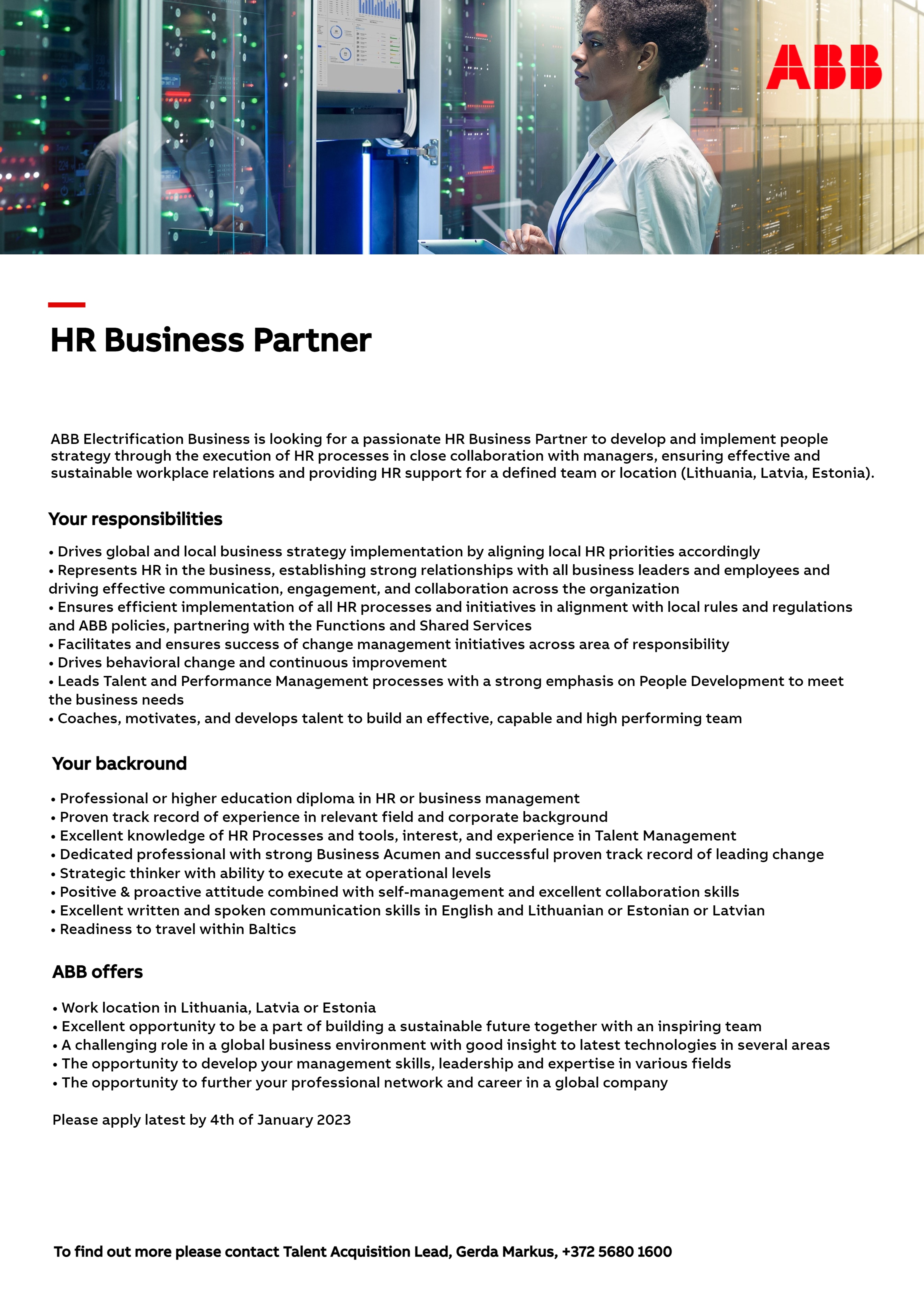 ABB

HR Business Partner

ABB Electrification Business is looking for a passionate HR Business Partner to develop and implement people strategy through the execution of HR processes in close collaboration with managers, ensuring effective and sustainable workplace relations and providing HR support for a defined team or location (Lithuania, Latvia, Estonia).

Your responsibilities

• Drives global and local business strategy implementation by aligning local HR priorities accordingly
• Represents HR in the business, establishing strong relationships with all business leaders and employees and driving effective communication, engagement, and collaboration across the organization
• Ensures efficient implementation of all HR processes and initiatives in alignment with local rules and regulations and ABB policies, partnering with the Functions and Shared Services
• Facilitates and ensures success of change management initiatives across area of responsibility
• Drives behavioral change and continuous improvement
• Leads Talent and Performance Management processes with a strong emphasis on People Development to meet the business needs
• Coaches, motivates, and develops talent to build an effective, capable and high performing team

Your backround

• Professional or higher education diploma in HR or business management
• Proven track record of experience in relevant field and corporate background
• Excellent knowledge of HR Processes and tools, interest, and experience in Talent Management
• Dedicated professional with strong Business Acumen and successful proven track record of leading change
• Strategic thinker with ability to execute at operational levels
• Positive & proactive attitude combined with self-management and excellent collaboration skills
• Excellent written and spoken communication skills in English and Lithuanian or Estonian or Latvian
• Readiness to travel within Baltics

ABB offers

• Work location in Lithuania, Latvia or Estonia
• Excellent opportunity to be a part of building a sustainable future together with an inspiring team
• A challenging role in a global business environment with good insight to latest technologies in several areas
• The opportunity to develop your management skills, leadership and expertise in various fields
• The opportunity to further your professional network and career in a global company

Please apply latest by 4th of January 2023

To find out more please contact Talent Acquisition Lead, Gerda Markus, +372 5680 1600